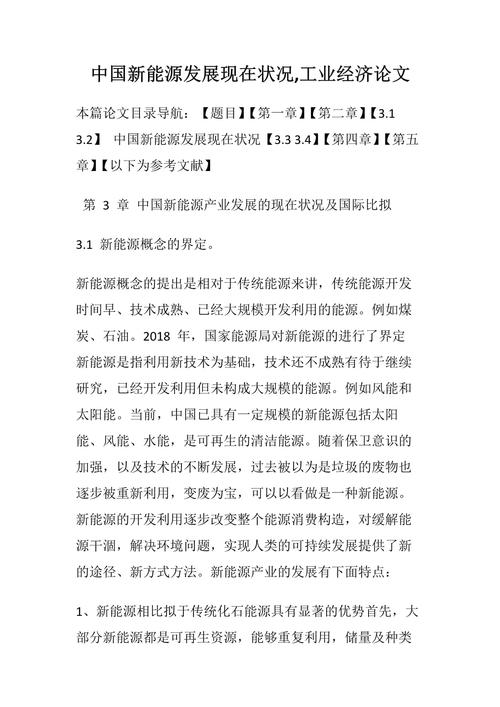 中国新能源发展现在状况,工业经济论文

本篇论文目录导航：【题目】【第一章】【第二章】【3.1 3.2】 中国新能源发展现在状况【3.3 3.4】【第四章】【第五章】【以下为参考文献】

第 3 章 中国新能源产业发展的现在状况及国际比拟

3.1 新能源概念的界定。

新能源概念的提出是相对于传统能源来讲，传统能源开发时间早、技术成熟、已经大规模开发利用的能源。例如煤炭、石油。2018 年，国家能源局对新能源的进行了界定新能源是指利用新技术为基础，技术还不成熟有待于继续研究，已经开发利用但未构成大规模的能源。例如风能和太阳能。当前，中国已具有一定规模的新能源包括太阳能、风能、水能，是可再生的清洁能源。随着保卫意识的加强，以及技术的不断发展，过去被以为是垃圾的废物也逐步被重新利用，变废为宝，可以以看做是一种新能源。新能源的开发利用逐步改变整个能源消费构造，对缓解能源干涸，解决环境问题，实现人类的可持续发展提供了新的途径、新方式方法。新能源产业的发展有下面特点：

1、新能源相比拟于传统化石能源具有显著的优势首先，大部分新能源都是可再生资源，能够重复利用，储量及种类